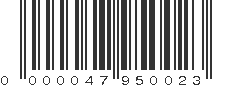 0 000047 950023